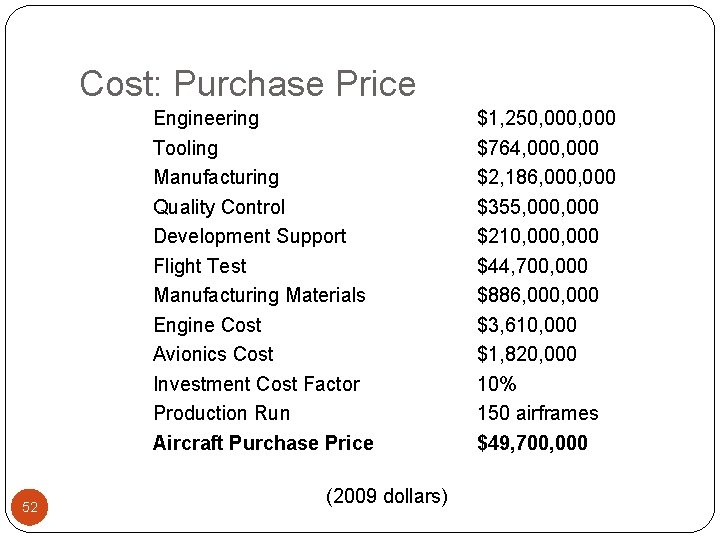 Cost: Purchase Price

| | |
|---|---|
| Engineering | \$1,250,000,000 |
| Tooling | \$764,000,000 |
| Manufacturing | \$2,186,000,000 |
| Quality Control | \$355,000,000 |
| Development Support | \$210,000,000 |
| Flight Test | \$44,700,000 |
| Manufacturing Materials | \$886,000,000 |
| Engine Cost | \$3,610,000 |
| Avionics Cost | \$1,820,000 |
| Investment Cost Factor | 10% |
| Production Run | 150 airframes |
| **Aircraft Purchase Price** | **\$49,700,000** |

(2009 dollars)

52